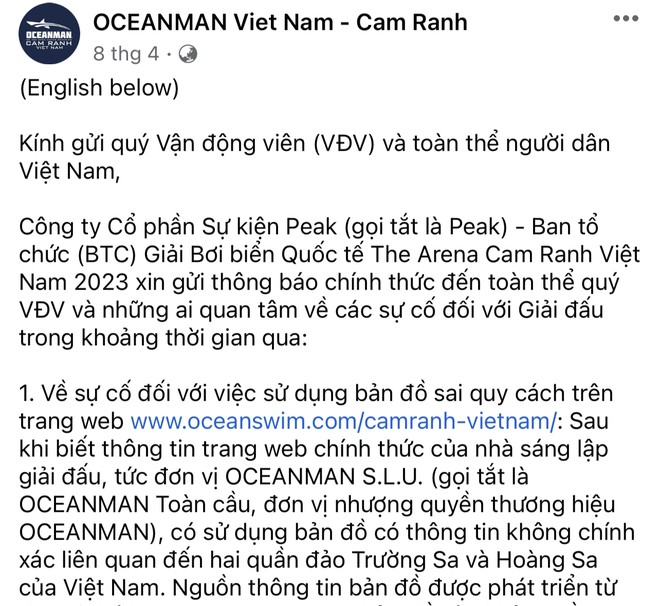 OCEANMAN CAM RANH VIET NAM

OCEANMAN Viet Nam - Cam Ranh
8 thg 4 ·

(English below)

Kính gửi quý Vận động viên (VĐV) và toàn thể người dân Việt Nam,

Công ty Cổ phần Sự kiện Peak (gọi tắt là Peak) - Ban tổ chức (BTC) Giải Bơi biển Quốc tế The Arena Cam Ranh Việt Nam 2023 xin gửi thông báo chính thức đến toàn thể quý VĐV và những ai quan tâm về các sự cố đối với Giải đấu trong khoảng thời gian qua:

1. Về sự cố đối với việc sử dụng bản đồ sai quy cách trên trang web www.oceanswim.com/camranh-vietnam/: Sau khi biết thông tin trang web chính thức của nhà sáng lập giải đấu, tức đơn vị OCEANMAN S.L.U. (gọi tắt là OCEANMAN Toàn cầu, đơn vị nhượng quyền thương hiệu OCEANMAN), có sử dụng bản đồ có thông tin không chính xác liên quan đến hai quần đảo Trường Sa và Hoàng Sa của Việt Nam. Nguồn thông tin bản đồ được phát triển từ